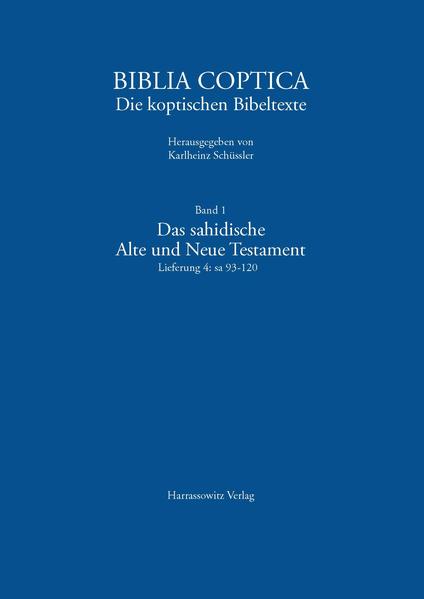 BIBLIA COPTICA
Die koptischen Bibeltexte

Herausgegeben von
Karlheinz Schüssler

Band 1
Das sahidische
Alte und Neue Testament
Lieferung 4: sa 93-120

Harrassowitz Verlag